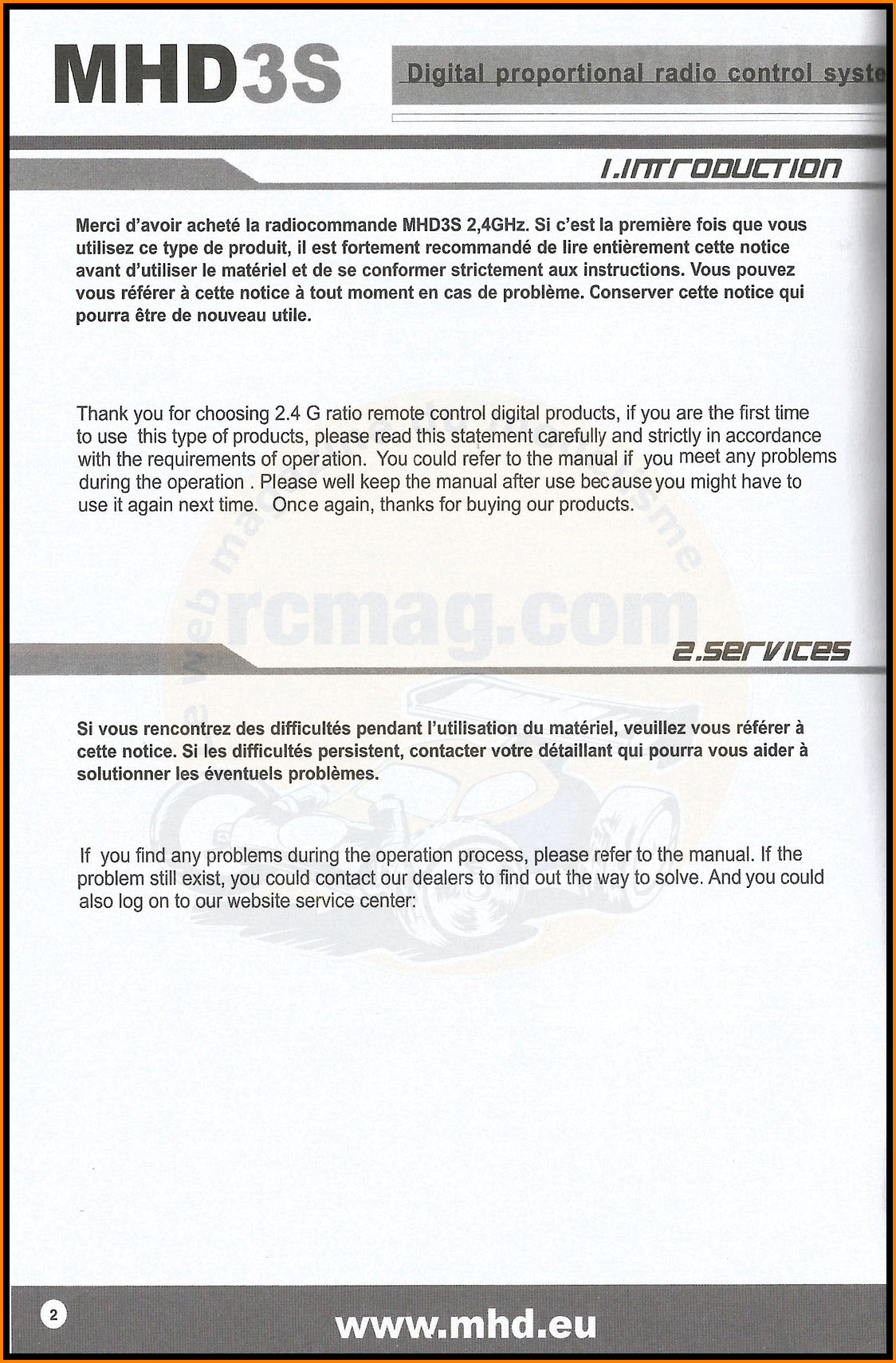 MHD3S

Digital proportional radio control syste

1.INTRODUCTION

Merci d'avoir acheté la radiocommande MHD3S 2,4GHz. Si c'est la première fois que vous utilisez ce type de produit, il est fortement recommandé de lire entièrement cette notice avant d'utiliser le matériel et de se conformer strictement aux instructions. Vous pouvez vous référer à cette notice à tout moment en cas de problème. Conserver cette notice qui pourra être de nouveau utile.

Thank you for choosing 2.4 G ratio remote control digital products, if you are the first time to use this type of products, please read this statement carefully and strictly in accordance with the requirements of operation. You could refer to the manual if you meet any problems during the operation . Please well keep the manual after use because you might have to use it again next time. Once again, thanks for buying our products.

rcmag.com

2.SERVICES

Si vous rencontrez des difficultés pendant l'utilisation du matériel, veuillez vous référer à cette notice. Si les difficultés persistent, contacter votre détaillant qui pourra vous aider à solutionner les éventuels problèmes.

If you find any problems during the operation process, please refer to the manual. If the problem still exist, you could contact our dealers to find out the way to solve. And you could also log on to our website service center:

2

www.mhd.eu